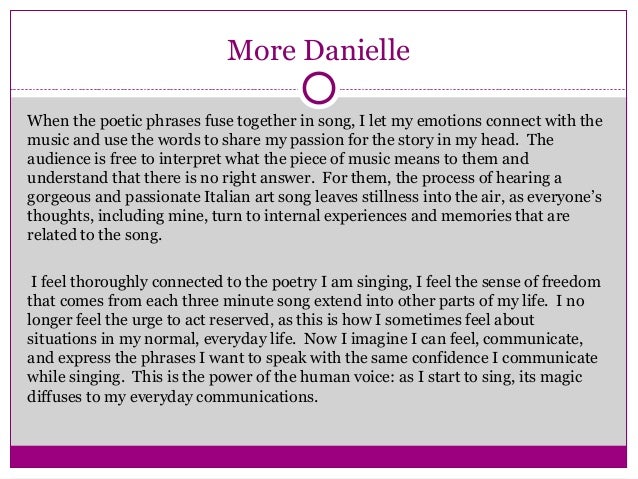 More Danielle

When the poetic phrases fuse together in song, I let my emotions connect with the music and use the words to share my passion for the story in my head. The audience is free to interpret what the piece of music means to them and understand that there is no right answer. For them, the process of hearing a gorgeous and passionate Italian art song leaves stillness into the air, as everyone's thoughts, including mine, turn to internal experiences and memories that are related to the song.

I feel thoroughly connected to the poetry I am singing, I feel the sense of freedom that comes from each three minute song extend into other parts of my life. I no longer feel the urge to act reserved, as this is how I sometimes feel about situations in my normal, everyday life. Now I imagine I can feel, communicate, and express the phrases I want to speak with the same confidence I communicate while singing. This is the power of the human voice: as I start to sing, its magic diffuses to my everyday communications.